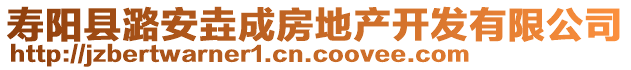 寿阳县潞安垚成房地产开发有限公司
http://jzbertwarner1.cn.coovee.com